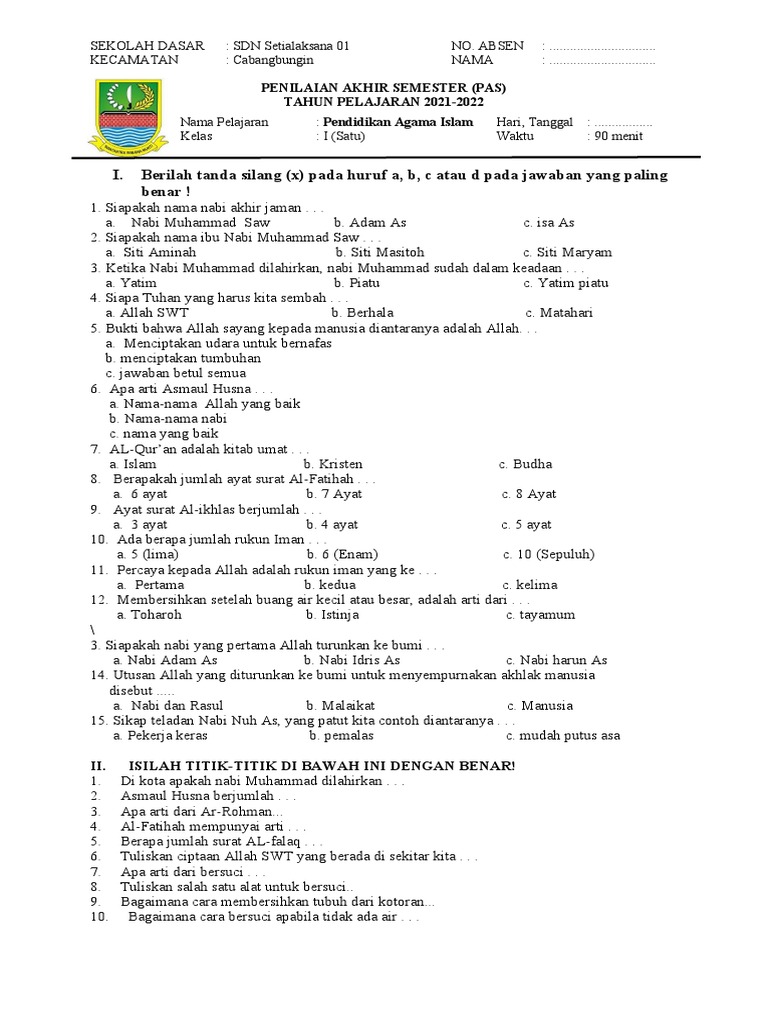 SEKOLAH DASAR : SDN Setialaksana 01
KECAMATAN : Cabangbungin

NO. ABSEN : ____
NAMA : ____

PENILAIAN AKHIR SEMESTER (PAS)
TAHUN PELAJARAN 2021-2022

Nama Pelajaran : Pendidikan Agama Islam
Kelas : I (Satu)

Hari, Tanggal : ____
Waktu : 90 menit

I. Berilah tanda silang (x) pada huruf a, b, c atau d pada jawaban yang paling benar !

1. Siapakah nama nabi akhir jaman . . .
a. Nabi Muhammad Saw b. Adam As c. isa As
2. Siapakah nama ibu Nabi Muhammad Saw . . .
a. Siti Aminah b. Siti Masitoh c. Siti Maryam
3. Ketika Nabi Muhammad dilahirkan, nabi Muhammad sudah dalam keadaan . . .
a. Yatim b. Piatu c. Yatim piatu
4. Siapa Tuhan yang harus kita sembah . . .
a. Allah SWT b. Berhala c. Matahari
5. Bukti bahwa Allah sayang kepada manusia diantaranya adalah Allah. . .
a. Menciptakan udara untuk bernafas
b. menciptakan tumbuhan
c. jawaban betul semua
6. Apa arti Asmaul Husna . . .
a. Nama-nama Allah yang baik
b. Nama-nama nabi
c. nama yang baik
7. AL-Qur'an adalah kitab umat . . .
a. Islam b. Kristen c. Budha
8. Berapakah jumlah ayat surat Al-Fatihah . . .
a. 6 ayat b. 7 Ayat c. 8 Ayat
9. Ayat surat Al-ikhlas berjumlah . . .
a. 3 ayat b. 4 ayat c. 5 ayat
10. Ada berapa jumlah rukun Iman . . .
a. 5 (lima) b. 6 (Enam) c. 10 (Sepuluh)
11. Percaya kepada Allah adalah rukun iman yang ke . . .
a. Pertama b. kedua c. kelima
12. Membersihkan setelah buang air kecil atau besar, adalah arti dari . . .
a. Toharoh b. Istinja c. tayamum
\
3. Siapakah nabi yang pertama Allah turunkan ke bumi . . .
a. Nabi Adam As b. Nabi Idris As c. Nabi harun As
14. Utusan Allah yang diturunkan ke bumi untuk menyempurnakan akhlak manusia disebut .....
a. Nabi dan Rasul b. Malaikat c. Manusia
15. Sikap teladan Nabi Nuh As, yang patut kita contoh diantaranya . . .
a. Pekerja keras b. pemalas c. mudah putus asa

II. ISILAH TITIK-TITIK DI BAWAH INI DENGAN BENAR!
1. Di kota apakah nabi Muhammad dilahirkan . . .
2. Asmaul Husna berjumlah . . .
3. Apa arti dari Ar-Rohman...
4. Al-Fatihah mempunyai arti . . .
5. Berapa jumlah surat AL-falaq . . .
6. Tuliskan ciptaan Allah SWT yang berada di sekitar kita . . .
7. Apa arti dari bersuci . . .
8. Tuliskan salah satu alat untuk bersuci..
9. Bagaimana cara membersihkan tubuh dari kotoran...
10. Bagaimana cara bersuci apabila tidak ada air . . .